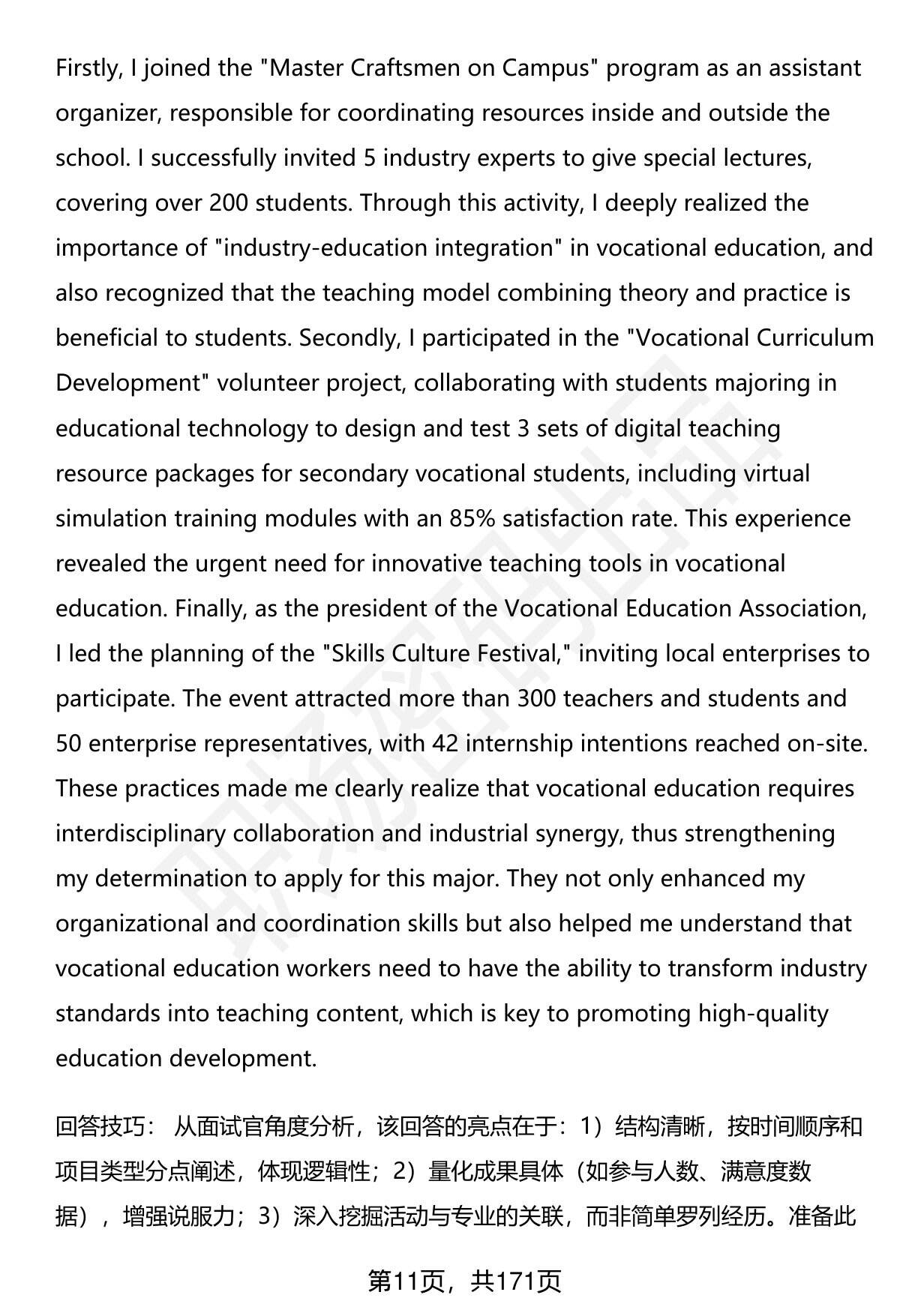 Firstly, I joined the "Master Craftsmen on Campus" program as an assistant organizer, responsible for coordinating resources inside and outside the school. I successfully invited 5 industry experts to give special lectures, covering over 200 students. Through this activity, I deeply realized the importance of "industry-education integration" in vocational education, and also recognized that the teaching model combining theory and practice is beneficial to students. Secondly, I participated in the "Vocational Curriculum Development" volunteer project, collaborating with students majoring in educational technology to design and test 3 sets of digital teaching resource packages for secondary vocational students, including virtual simulation training modules with an 85% satisfaction rate. This experience revealed the urgent need for innovative teaching tools in vocational education. Finally, as the president of the Vocational Education Association, I led the planning of the "Skills Culture Festival," inviting local enterprises to participate. The event attracted more than 300 teachers and students and 50 enterprise representatives, with 42 internship intentions reached on-site. These practices made me clearly realize that vocational education requires interdisciplinary collaboration and industrial synergy, thus strengthening my determination to apply for this major. They not only enhanced my organizational and coordination skills but also helped me understand that vocational education workers need to have the ability to transform industry standards into teaching content, which is key to promoting high-quality education development.

回答技巧： 从面试官角度分析，该回答的亮点在于：1）结构清晰，按时间顺序和项目类型分点阐述，体现逻辑性；2）量化成果具体（如参与人数、满意度数据），增强说服力；3）深入挖掘活动与专业的关联，而非简单罗列经历。准备此

第11页，共171页